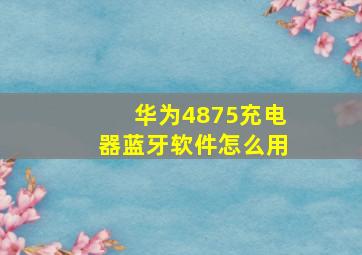 华为4875充电器蓝牙软件怎么用